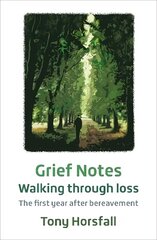 Grief Notes
Walking through loss
The first year after bereavement
Tony Horsfall